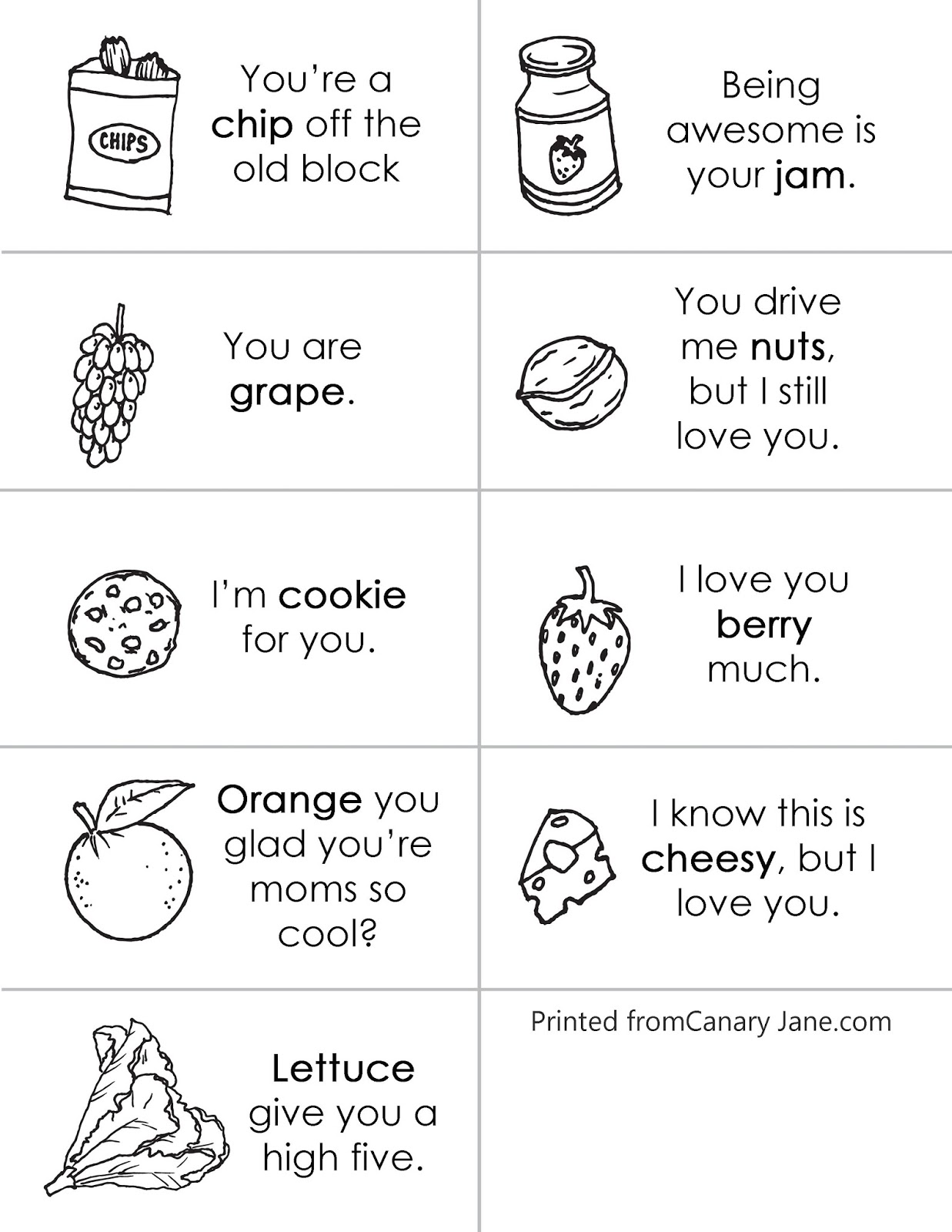 CHIPS

You're a chip off the old block

Being awesome is your jam.

You are grape.

You drive me nuts, but I still love you.

I'm cookie for you.

I love you berry much.

Orange you glad you're moms so cool?

I know this is cheesy, but I love you.

Lettuce give you a high five.

Printed fromCanary Jane.com